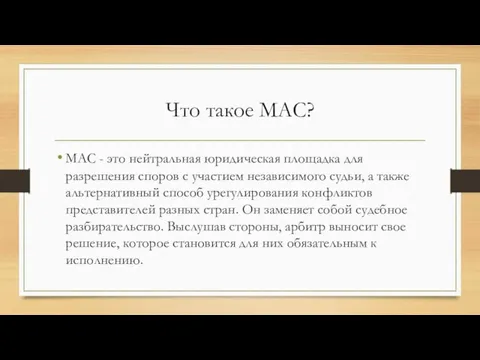 Что такое МАС?

• МАС - это нейтральная юридическая площадка для разрешения споров с участием независимого судьи, а также альтернативный способ урегулирования конфликтов представителей разных стран. Он заменяет собой судебное разбирательство. Выслушав стороны, арбитр выносит свое решение, которое становится для них обязательным к исполнению.